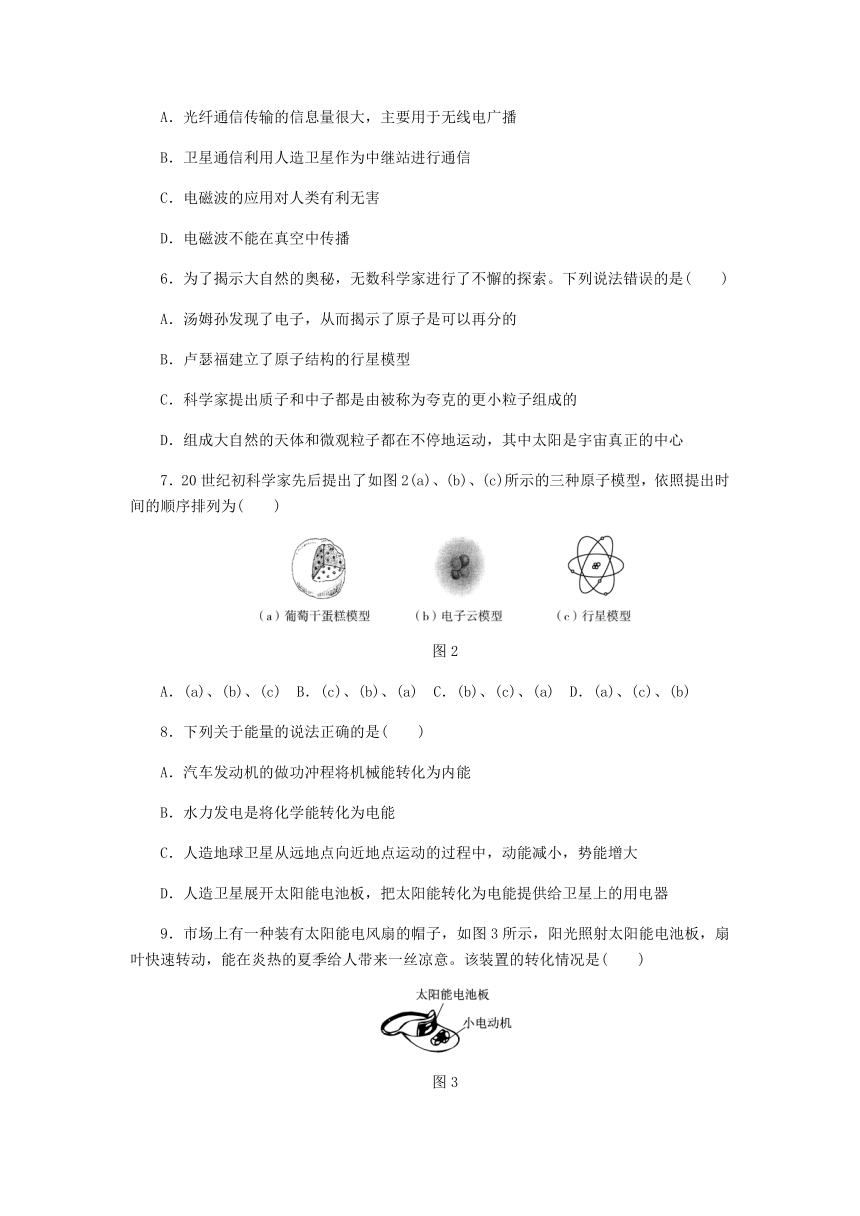 A．光纤通信传输的信息量很大，主要用于无线电广播

B．卫星通信利用人造卫星作为中继站进行通信

C．电磁波的应用对人类有利无害

D．电磁波不能在真空中传播

6．为了揭示大自然的奥秘，无数科学家进行了不懈的探索。下列说法错误的是(　　)

A．汤姆孙发现了电子，从而揭示了原子是可以再分的

B．卢瑟福建立了原子结构的行星模型

C．科学家提出质子和中子都是由被称为夸克的更小粒子组成的

D．组成大自然的天体和微观粒子都在不停地运动，其中太阳是宇宙真正的中心

7．20世纪初科学家先后提出了如图2(a)、(b)、(c)所示的三种原子模型，依照提出时间的顺序排列为(　　)

（a）葡萄干蛋糕模型　（b）电子云模型　（c）行星模型

图2

A．(a)、(b)、(c)　B．(c)、(b)、(a)　C．(b)、(c)、(a)　D．(a)、(c)、(b)

8．下列关于能量的说法正确的是(　　)

A．汽车发动机的做功冲程将机械能转化为内能

B．水力发电是将化学能转化为电能

C．人造地球卫星从远地点向近地点运动的过程中，动能减小，势能增大

D．人造卫星展开太阳能电池板，把太阳能转化为电能提供给卫星上的用电器

9．市场上有一种装有太阳能电风扇的帽子，如图3所示，阳光照射太阳能电池板，扇叶快速转动，能在炎热的夏季给人带来一丝凉意。该装置的转化情况是(　　)

太阳能电池板

小电动机

图3